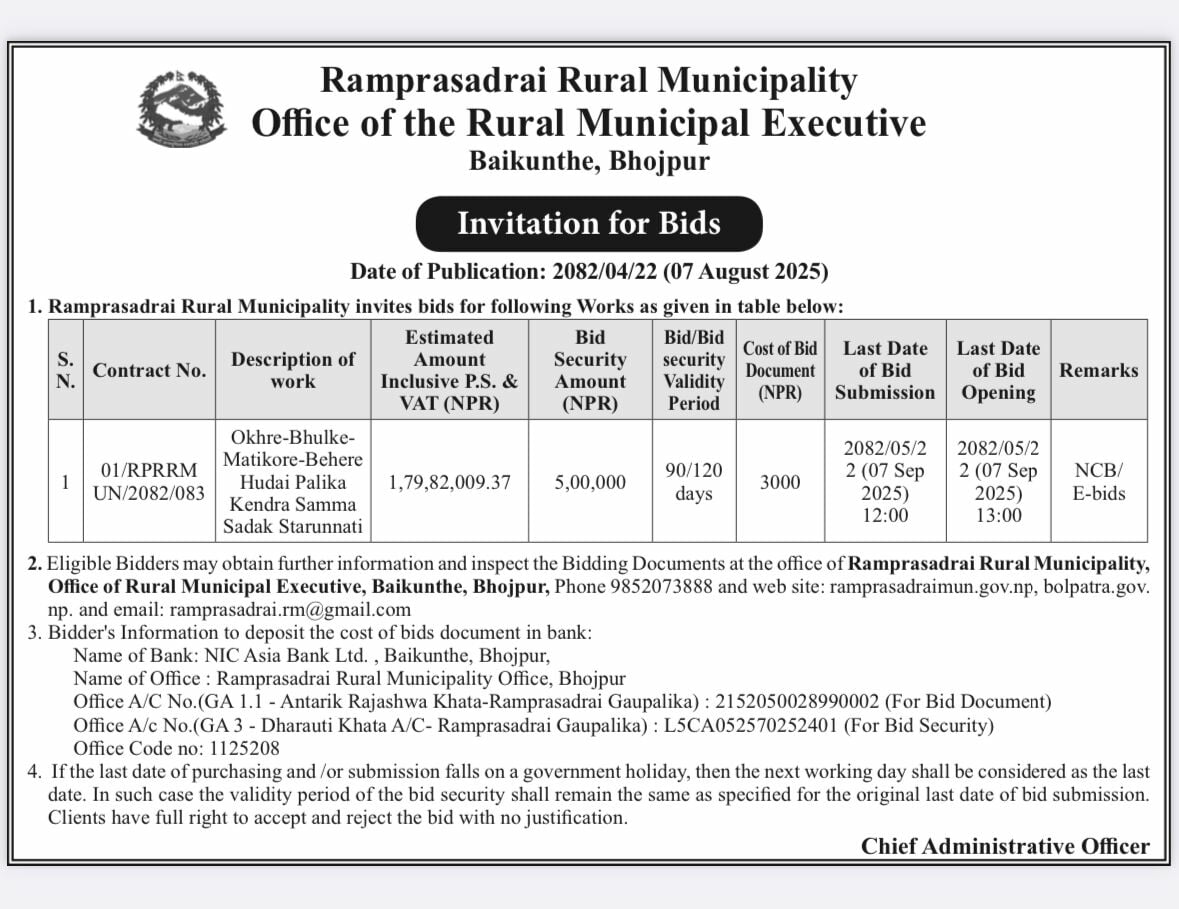 Ramprasadrai Rural Municipality
Office of the Rural Municipal Executive
Baikunthe, Bhojpur

Invitation for Bids

Date of Publication: 2082/04/22 (07 August 2025)

1. Ramprasadrai Rural Municipality invites bids for following Works as given in table below:

| S. N. | Contract No. | Description of work | Estimated Amount Inclusive P.S. & VAT (NPR) | Bid Security Amount (NPR) | Bid/Bid security Validity Period | Cost of Bid Document (NPR) | Last Date of Bid Submission | Last Date of Bid Opening | Remarks |
|---|---|---|---|---|---|---|---|---|---|
| 1 | 01/RPRRM UN/2082/083 | Okhre-Bhulke-Matikore-Behere Hudai Palika Kendra Samma Sadak Starunnati | 1,79,82,009.37 | 5,00,000 | 90/120 days | 3000 | 2082/05/22 (07 Sep 2025) 12:00 | 2082/05/22 (07 Sep 2025) 13:00 | NCB/ E-bids |

2. Eligible Bidders may obtain further information and inspect the Bidding Documents at the office of Ramprasadrai Rural Municipality, Office of Rural Municipal Executive, Baikunthe, Bhojpur, Phone 9852073888 and web site: ramprasadraimun.gov.np, bolpatra.gov.np. and email: ramprasadrai.rm@gmail.com
3. Bidder's Information to deposit the cost of bids document in bank:
Name of Bank: NIC Asia Bank Ltd. , Baikunthe, Bhojpur,
Name of Office : Ramprasadrai Rural Municipality Office, Bhojpur
Office A/C No.(GA 1.1 - Antarik Rajashwa Khata-Ramprasadrai Gaupalika) : 2152050028990002 (For Bid Document)
Office A/c No.(GA 3 - Dharauti Khata A/C- Ramprasadrai Gaupalika) : L5CA052570252401 (For Bid Security)
Office Code no: 1125208
4. If the last date of purchasing and /or submission falls on a government holiday, then the next working day shall be considered as the last date. In such case the validity period of the bid security shall remain the same as specified for the original last date of bid submission. Clients have full right to accept and reject the bid with no justification.

Chief Administrative Officer